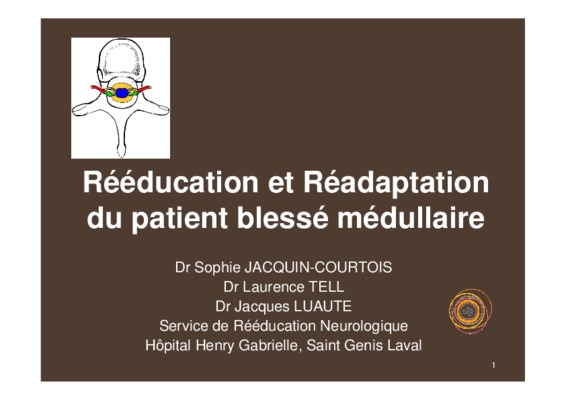 Rééducation et Réadaptation du patient blessé médullaire

Dr Sophie JACQUIN-COURTOIS
Dr Laurence TELL
Dr Jacques LUAUTE
Service de Rééducation Neurologique
Hôpital Henry Gabrielle, Saint Genis Laval

1